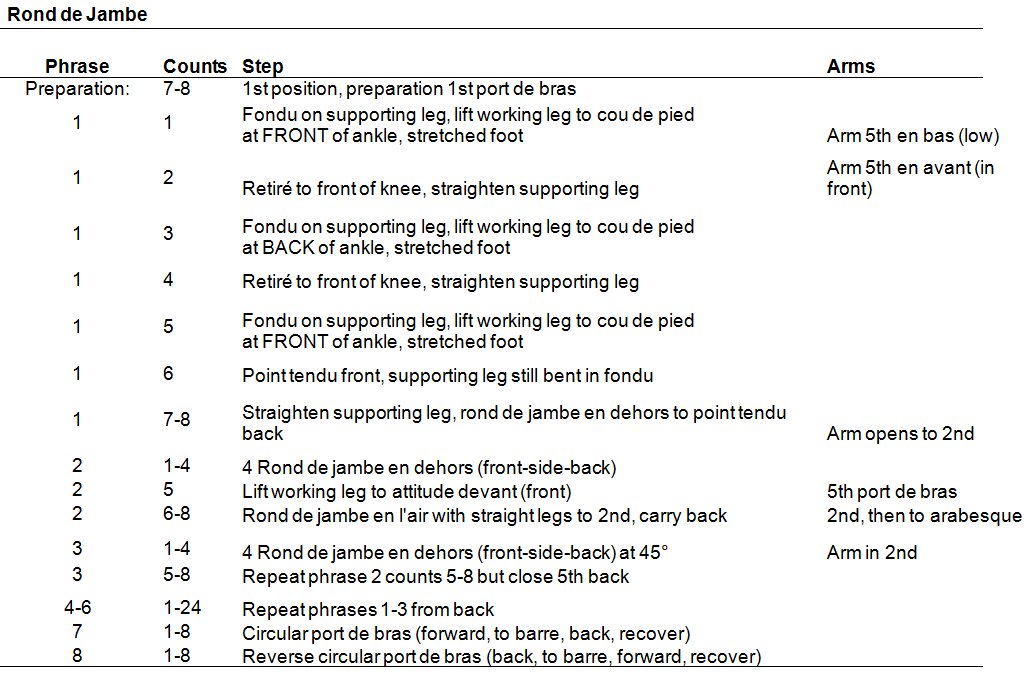 Rond de Jambe

| Phrase | Counts | Step | Arms |
|---|---|---|---|
| Preparation: | 7-8 | 1st position, preparation 1st port de bras | |
| 1 | 1 | Fondu on supporting leg, lift working leg to cou de pied at FRONT of ankle, stretched foot | Arm 5th en bas (low) |
| 1 | 2 | Retiré to front of knee, straighten supporting leg | Arm 5th en avant (in front) |
| 1 | 3 | Fondu on supporting leg, lift working leg to cou de pied at BACK of ankle, stretched foot | |
| 1 | 4 | Retiré to front of knee, straighten supporting leg | |
| 1 | 5 | Fondu on supporting leg, lift working leg to cou de pied at FRONT of ankle, stretched foot | |
| 1 | 6 | Point tendu front, supporting leg still bent in fondu | |
| 1 | 7-8 | Straighten supporting leg, rond de jambe en dehors to point tendu back | Arm opens to 2nd |
| 2 | 1-4 | 4 Rond de jambe en dehors (front-side-back) | |
| 2 | 5 | Lift working leg to attitude devant (front) | 5th port de bras |
| 2 | 6-8 | Rond de jambe en l'air with straight legs to 2nd, carry back | 2nd, then to arabesque |
| 3 | 1-4 | 4 Rond de jambe en dehors (front-side-back) at 45° | Arm in 2nd |
| 3 | 5-8 | Repeat phrase 2 counts 5-8 but close 5th back | |
| 4-6 | 1-24 | Repeat phrases 1-3 from back | |
| 7 | 1-8 | Circular port de bras (forward, to barre, back, recover) | |
| 8 | 1-8 | Reverse circular port de bras (back, to barre, forward, recover) | |